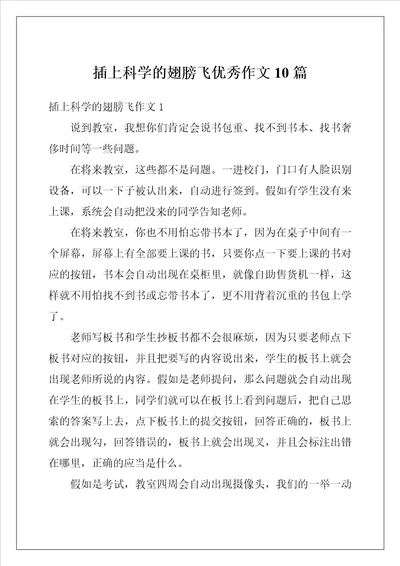 插上科学的翅膀飞优秀作文10篇

插上科学的翅膀飞作文1

说到教室，我想你们肯定会说书包重、找不到书本、找书奢侈时间等一些问题。

在将来教室，这些都不是问题。一进校门，门口有人脸识别设备，可以一下子被认出来，自动进行签到。假如有学生没有来上课，系统会自动把没来的同学告知老师。

在将来教室，你也不用怕忘带书本了，因为在桌子中间有一个屏幕，屏幕上有全部要上课的书，只要你点一下要上课的书对应的按钮，书本会自动出现在桌柜里，就像自助售货机一样，这样就不用怕找不到书或忘带书本了，更不用背着沉重的书包上学了。

老师写板书和学生抄板书都不会很麻烦，因为只要老师点下板书对应的按钮，并且把要写的内容说出来，学生的板书上就会出现老师所说的内容。假如是老师提问，那么问题就会自动出现在学生的板书上，同学们就可以在板书上看到问题后，把自己思索的答案写上去，点下板书上的提交按钮，回答正确的，板书上就会出现勾，回答错误的，板书上就会出现叉，并且会标注出错在哪里，正确的应当是什么。

假如是考试，教室四周会自动出现摄像头，我们的一举一动